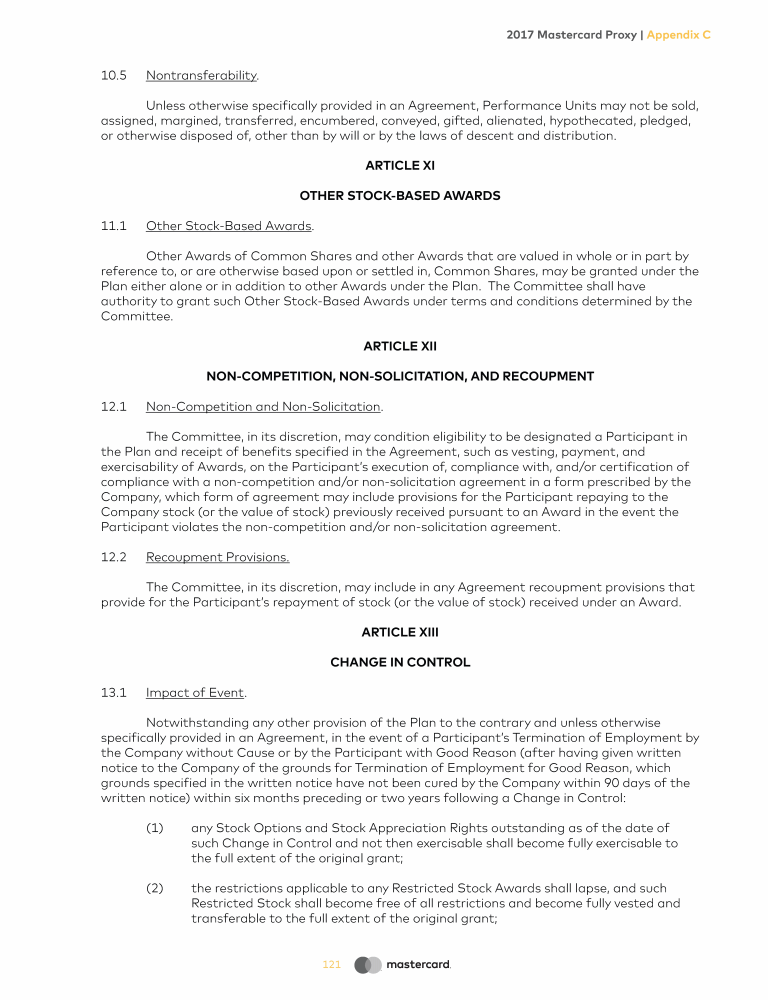 2017 Mastercard Proxy | Appendix C

10.5 Nontransferability.

Unless otherwise specifically provided in an Agreement, Performance Units may not be sold, assigned, margined, transferred, encumbered, conveyed, gifted, alienated, hypothecated, pledged, or otherwise disposed of, other than by will or by the laws of descent and distribution.

ARTICLE XI

OTHER STOCK-BASED AWARDS

11.1 Other Stock-Based Awards.

Other Awards of Common Shares and other Awards that are valued in whole or in part by reference to, or are otherwise based upon or settled in, Common Shares, may be granted under the Plan either alone or in addition to other Awards under the Plan. The Committee shall have authority to grant such Other Stock-Based Awards under terms and conditions determined by the Committee.

ARTICLE XII

NON-COMPETITION, NON-SOLICITATION, AND RECOUPMENT

12.1 Non-Competition and Non-Solicitation.

The Committee, in its discretion, may condition eligibility to be designated a Participant in the Plan and receipt of benefits specified in the Agreement, such as vesting, payment, and exercisability of Awards, on the Participant's execution of, compliance with, and/or certification of compliance with a non-competition and/or non-solicitation agreement in a form prescribed by the Company, which form of agreement may include provisions for the Participant repaying to the Company stock (or the value of stock) previously received pursuant to an Award in the event the Participant violates the non-competition and/or non-solicitation agreement.

12.2 Recoupment Provisions.

The Committee, in its discretion, may include in any Agreement recoupment provisions that provide for the Participant's repayment of stock (or the value of stock) received under an Award.

ARTICLE XIII

CHANGE IN CONTROL

13.1 Impact of Event.

Notwithstanding any other provision of the Plan to the contrary and unless otherwise specifically provided in an Agreement, in the event of a Participant's Termination of Employment by the Company without Cause or by the Participant with Good Reason (after having given written notice to the Company of the grounds for Termination of Employment for Good Reason, which grounds specified in the written notice have not been cured by the Company within 90 days of the written notice) within six months preceding or two years following a Change in Control:

(1) any Stock Options and Stock Appreciation Rights outstanding as of the date of such Change in Control and not then exercisable shall become fully exercisable to the full extent of the original grant;

(2) the restrictions applicable to any Restricted Stock Awards shall lapse, and such Restricted Stock shall become free of all restrictions and become fully vested and transferable to the full extent of the original grant;

121 mastercard.